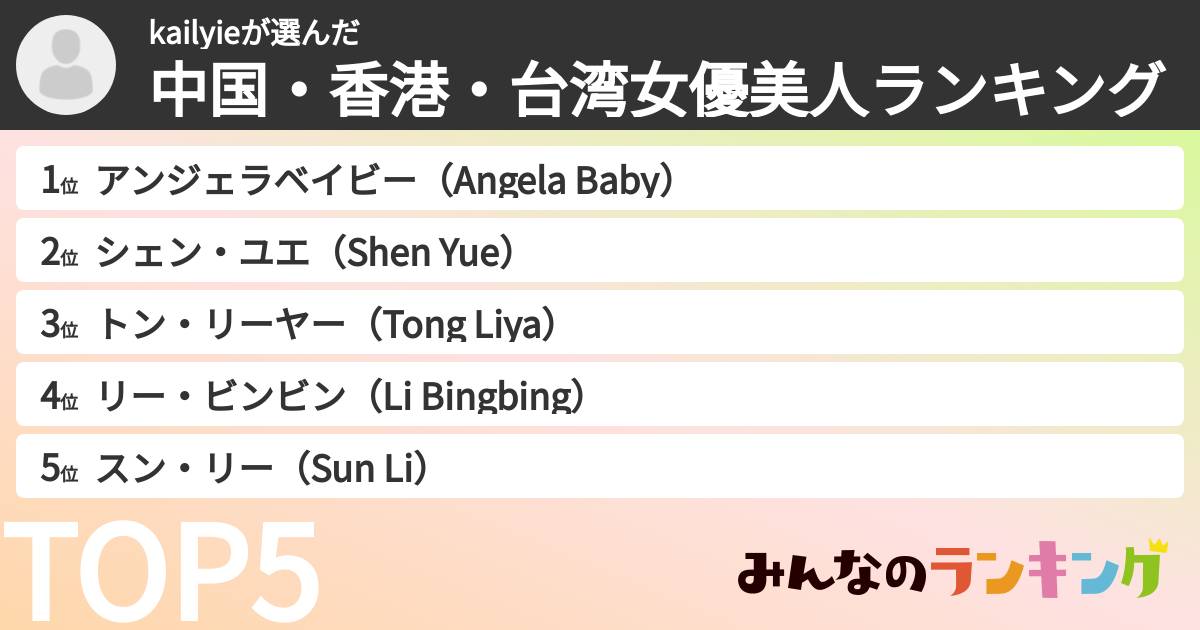 kailyieが選んだ
中国・香港・台湾女優美人ランキング

1位 アンジェラベイビー（Angela Baby）
2位 シェン・ユエ（Shen Yue）
3位 トン・リーヤー（Tong Liya）
4位 リー・ビンビン（Li Bingbing）
5位 スン・リー（Sun Li）

TOP5

みんなのランキング